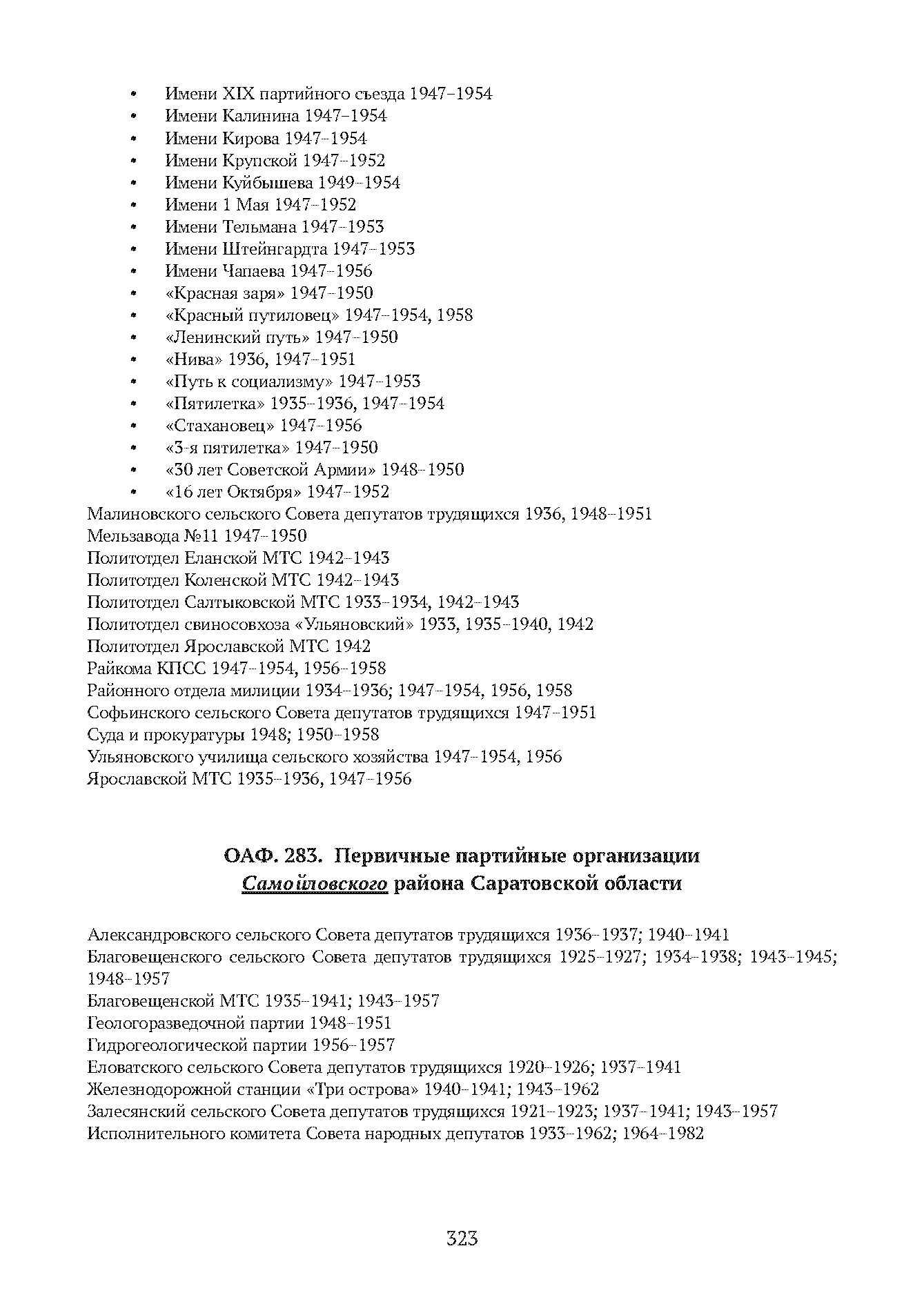 • Имени XIX партийного съезда 1947–1954
• Имени Калинина 1947–1954
• Имени Кирова 1947–1954
• Имени Крупской 1947–1952
• Имени Куйбышева 1949–1954
• Имени 1 Мая 1947–1952
• Имени Тельмана 1947–1953
• Имени Штейнгардта 1947–1953
• Имени Чапаева 1947–1956
• «Красная заря» 1947–1950
• «Красный путиловец» 1947–1954, 1958
• «Ленинский путь» 1947–1950
• «Нива» 1936, 1947–1951
• «Путь к социализму» 1947–1953
• «Пятилетка» 1935–1936, 1947–1954
• «Стахановец» 1947–1956
• «3-я пятилетка» 1947–1950
• «30 лет Советской Армии» 1948–1950
• «16 лет Октября» 1947–1952
Малиновского сельского Совета депутатов трудящихся 1936, 1948–1951
Мельзавода №11 1947–1950
Политотдел Еланской МТС 1942–1943
Политотдел Коленской МТС 1942–1943
Политотдел Салтыковской МТС 1933–1934, 1942–1943
Политотдел свиносовхоза «Ульяновский» 1933, 1935–1940, 1942
Политотдел Ярославской МТС 1942
Райкома КПСС 1947–1954, 1956–1958
Районного отдела милиции 1934–1936; 1947–1954, 1956, 1958
Софьинского сельского Совета депутатов трудящихся 1947–1951
Суда и прокуратуры 1948; 1950–1958
Ульяновского училища сельского хозяйства 1947–1954, 1956
Ярославской МТС 1935–1936, 1947–1956

ОАФ. 283. Первичные партийные организации
Самойловского района Саратовской области

Александровского сельского Совета депутатов трудящихся 1936–1937; 1940–1941
Благовещенского сельского Совета депутатов трудящихся 1925–1927; 1934–1938; 1943–1945; 1948–1957
Благовещенской МТС 1935–1941; 1943–1957
Геологоразведочной партии 1948–1951
Гидрогеологической партии 1956–1957
Еловатского сельского Совета депутатов трудящихся 1920–1926; 1937–1941
Железнодорожной станции «Три острова» 1940–1941; 1943–1962
Залесянский сельского Совета депутатов трудящихся 1921–1923; 1937–1941; 1943–1957
Исполнительного комитета Совета народных депутатов 1933–1962; 1964–1982

323